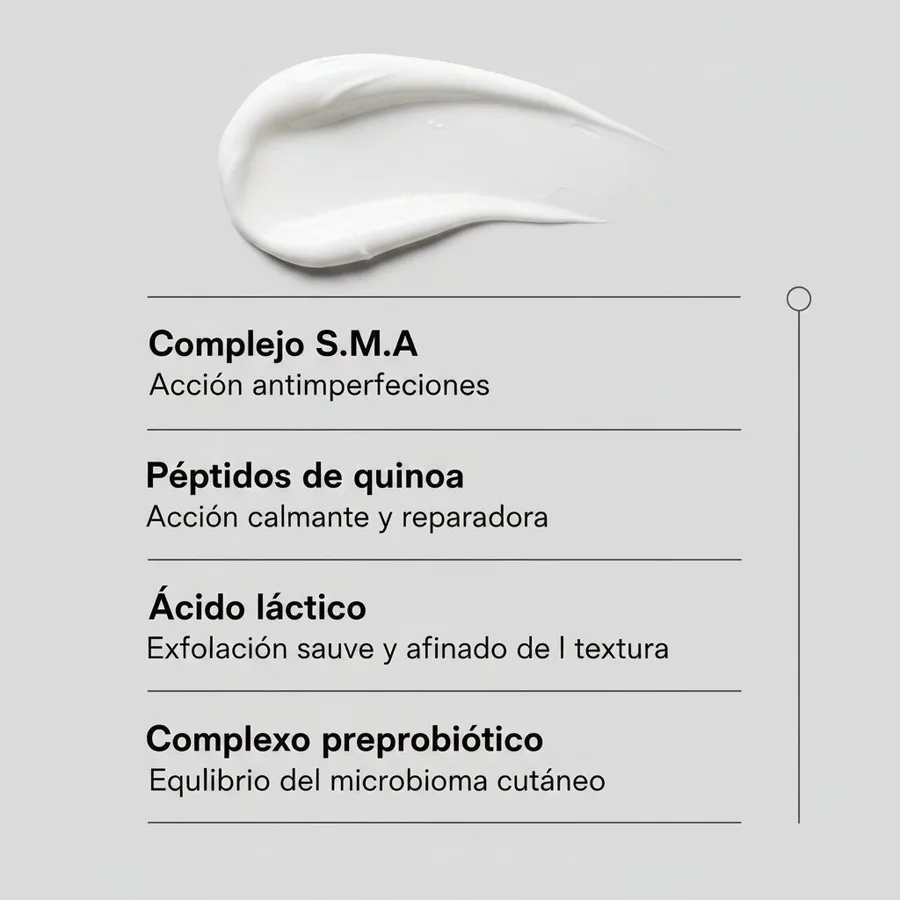 Complejo S.M.A
Acción antimperfeciones

Péptidos de quinoa
Acción calmante y reparadora

Ácido láctico
Exfolación sauve y afinado de l textura

Complexo preprobiótico
Equlibrio del microbioma cutáneo